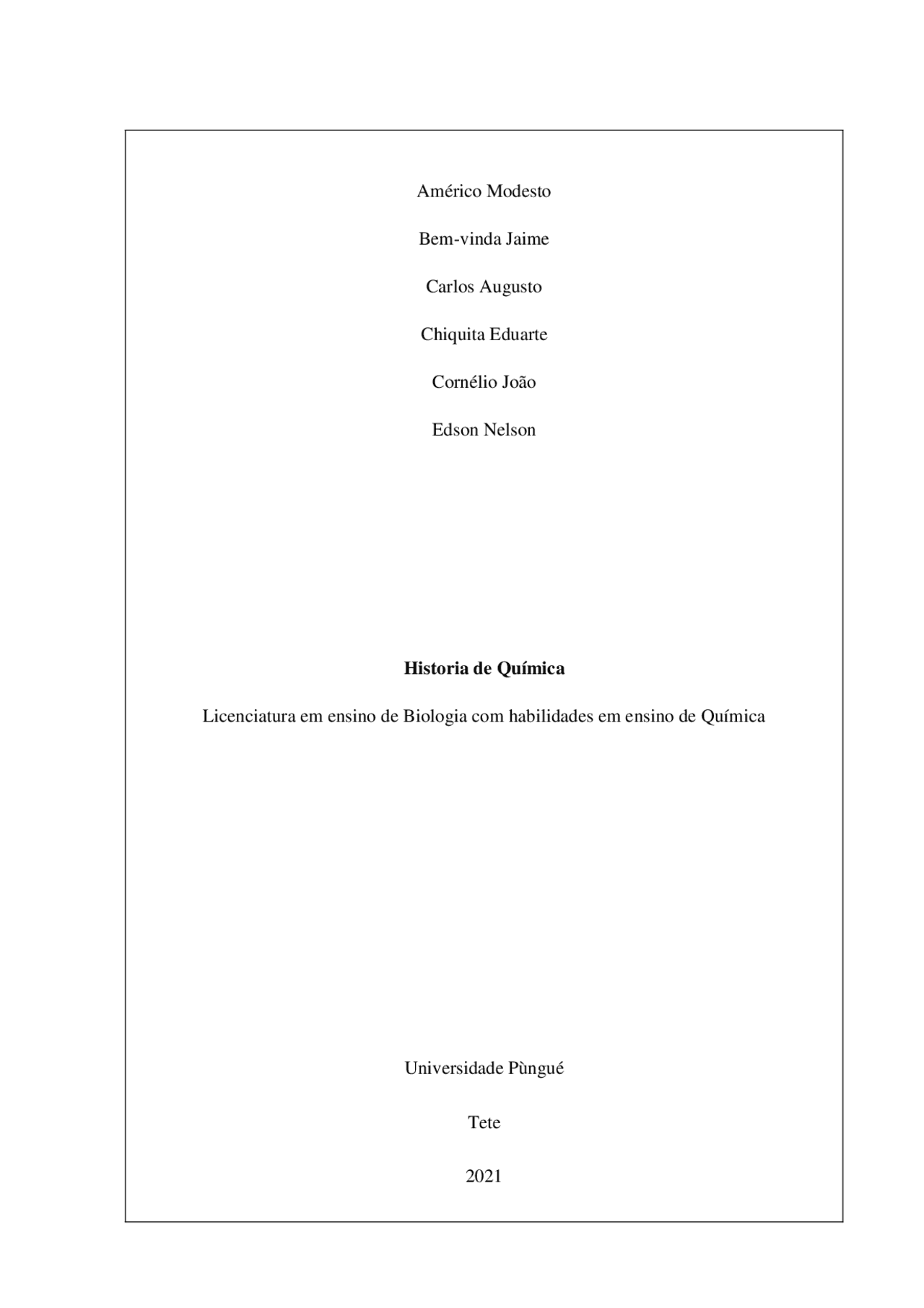 Américo Modesto

Bem-vinda Jaime

Carlos Augusto

Chiquita Eduarte

Cornélio João

Edson Nelson

Historia de Química

Licenciatura em ensino de Biologia com habilidades em ensino de Química

Universidade Pùngué

Tete

2021